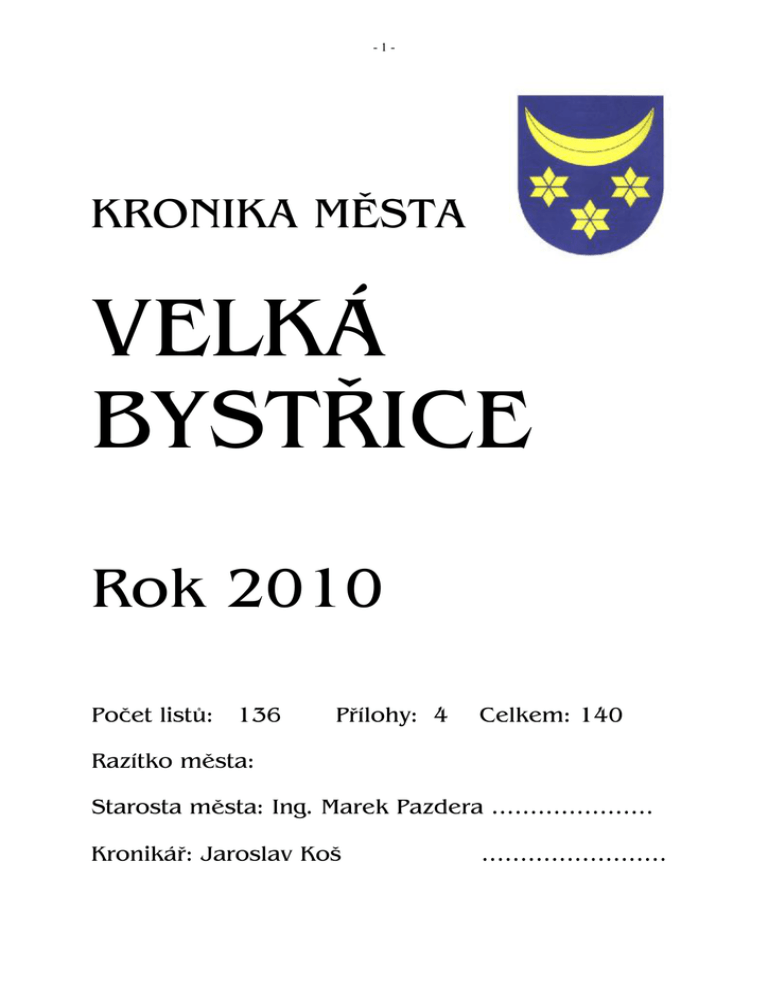 - 1 -

KRONIKA MĚSTA

VELKÁ BYSTŘICE

Rok 2010

Počet listů: 136 Přílohy: 4 Celkem: 140

Razítko města:

Starosta města: Ing. Marek Pazdera …………………

Kronikář: Jaroslav Koš ……………………